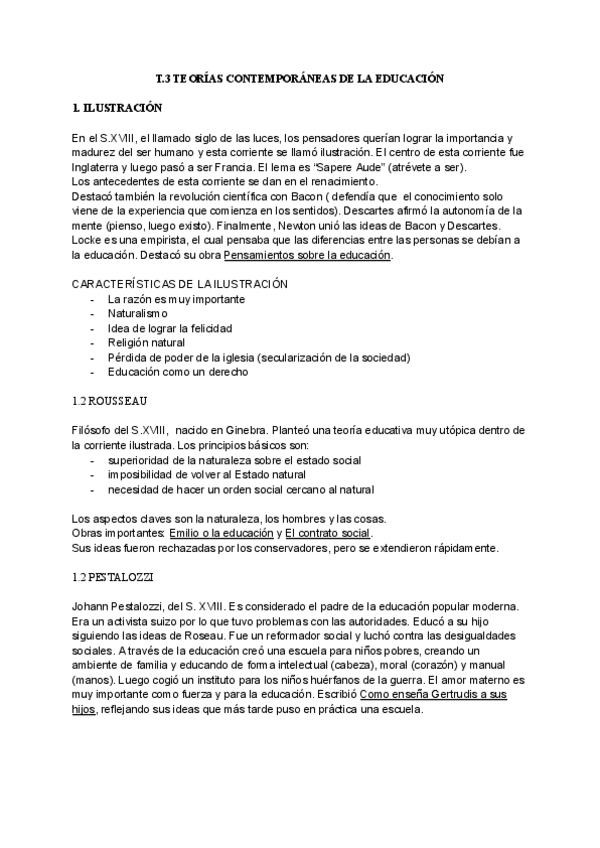 T.3 TEORÍAS CONTEMPORÁNEAS DE LA EDUCACIÓN

1. ILUSTRACIÓN

En el S.XVIII, el llamado siglo de las luces, los pensadores querían lograr la importancia y madurez del ser humano y esta corriente se llamó ilustración. El centro de esta corriente fue Inglaterra y luego pasó a ser Francia. El lema es "Sapere Aude" (atrévete a ser).
Los antecedentes de esta corriente se dan en el renacimiento.
Destacó también la revolución científica con Bacon ( defendía que el conocimiento solo viene de la experiencia que comienza en los sentidos). Descartes afirmó la autonomía de la mente (pienso, luego existo). Finalmente, Newton unió las ideas de Bacon y Descartes.
Locke es una empirista, el cual pensaba que las diferencias entre las personas se debían a la educación. Destacó su obra Pensamientos sobre la educación.

CARACTERÍSTICAS DE LA ILUSTRACIÓN
- La razón es muy importante
- Naturalismo
- Idea de lograr la felicidad
- Religión natural
- Pérdida de poder de la iglesia (secularización de la sociedad)
- Educación como un derecho

1.2 ROUSSEAU

Filósofo del S.XVIII, nacido en Ginebra. Planteó una teoría educativa muy utópica dentro de la corriente ilustrada. Los principios básicos son:
- superioridad de la naturaleza sobre el estado social
- imposibilidad de volver al Estado natural
- necesidad de hacer un orden social cercano al natural

Los aspectos claves son la naturaleza, los hombres y las cosas.
Obras importantes: Emilio o la educación y El contrato social.
Sus ideas fueron rechazadas por los conservadores, pero se extendieron rápidamente.

1.2 PESTALOZZI

Johann Pestalozzi, del S. XVIII. Es considerado el padre de la educación popular moderna. Era un activista suizo por lo que tuvo problemas con las autoridades. Educó a su hijo siguiendo las ideas de Roseau. Fue un reformador social y luchó contra las desigualdades sociales. A través de la educación creó una escuela para niños pobres, creando un ambiente de familia y educando de forma intelectual (cabeza), moral (corazón) y manual (manos). Luego cogió un instituto para los niños huérfanos de la guerra. El amor materno es muy importante como fuerza y para la educación. Escribió Como enseña Gertrudis a sus hijos, reflejando sus ideas que más tarde puso en práctica una escuela.